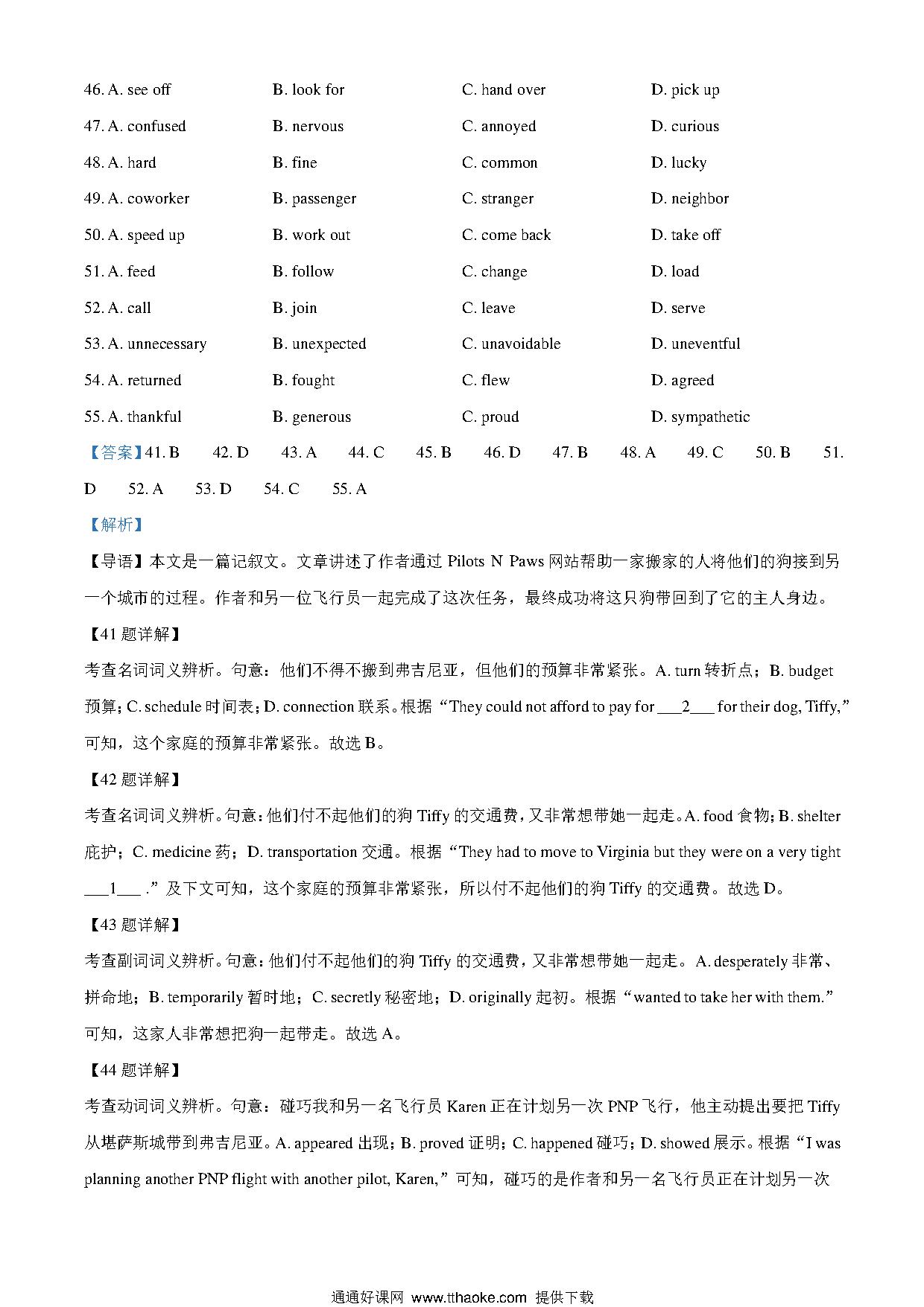 46. A. see off B. look for C. hand over D. pick up

47. A. confused B. nervous C. annoyed D. curious

48. A. hard B. fine C. common D. lucky

49. A. coworker B. passenger C. stranger D. neighbor

50. A. speed up B. work out C. come back D. take off

51. A. feed B. follow C. change D. load

52. A. call B. join C. leave D. serve

53. A. unnecessary B. unexpected C. unavoidable D. uneventful

54. A. returned B. fought C. flew D. agreed

55. A. thankful B. generous C. proud D. sympathetic

【答案】41. B 42. D 43. A 44. C 45. B 46. D 47. B 48. A 49. C 50. B 51. D 52. A 53. D 54. C 55. A

【解析】

【导语】本文是一篇记叙文。文章讲述了作者通过 Pilots N Paws 网站帮助一家搬家的人将他们的狗接到另一个城市的过程。作者和另一位飞行员一起完成了这次任务，最终成功将这只狗带回到了它的主人身边。

【41 题详解】

考查名词词义辨析。句意：他们不得不搬到弗吉尼亚，但他们的预算非常紧张。A. turn 转折点；B. budget 预算；C. schedule 时间表；D. connection 联系。根据“They could not afford to pay for ___2___ for their dog, Tiffy,”可知，这个家庭的预算非常紧张。故选 B。

【42 题详解】

考查名词词义辨析。句意：他们付不起他们的狗 Tiffy 的交通费，又非常想带她一起走。A. food 食物；B. shelter 庇护；C. medicine 药；D. transportation 交通。根据“They had to move to Virginia but they were on a very tight ___1___ .”及下文可知，这个家庭的预算非常紧张，所以付不起他们的狗 Tiffy 的交通费。故选 D。

【43 题详解】

考查副词词义辨析。句意：他们付不起他们的狗 Tiffy 的交通费，又非常想带她一起走。A. desperately 非常、拼命地；B. temporarily 暂时地；C. secretly 秘密地；D. originally 起初。根据“wanted to take her with them.”可知，这家人非常想把狗一起带走。故选 A。

【44 题详解】

考查动词词义辨析。句意：碰巧我和另一名飞行员 Karen 正在计划另一次 PNP 飞行，他主动提出要把 Tiffy 从堪萨斯城带到弗吉尼亚。A. appeared 出现；B. proved 证明；C. happened 碰巧；D. showed 展示。根据“I was planning another PNP flight with another pilot, Karen,”可知，碰巧的是作者和另一名飞行员正在计划另一次

通通好课网 www.tthaoke.com 提供下载